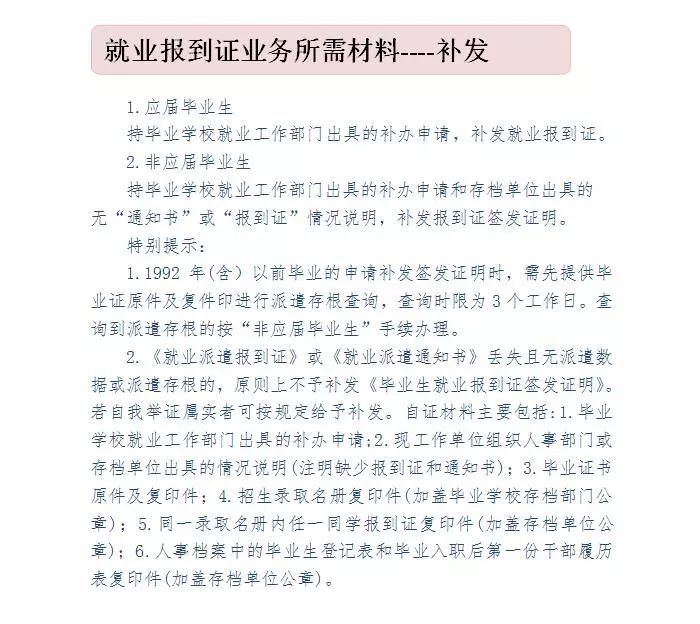 就业报到证业务所需材料----补发

1.应届毕业生

持毕业学校就业工作部门出具的补办申请，补发就业报到证。

2.非应届毕业生

持毕业学校就业工作部门出具的补办申请和存档单位出具的无“通知书”或“报到证”情况说明，补发报到证签发证明。

特别提示：

1.1992 年(含) 以前毕业的申请补发签发证明时，需先提供毕业证原件及复件印进行派遣存根查询，查询时限为 3 个工作日。查询到派遣存根的按“非应届毕业生”手续办理。

2.《就业派遣报到证》或《就业派遣通知书》丢失且无派遣数据或派遣存根的，原则上不予补发《毕业生就业报到证签发证明》。若自我举证属实者可按规定给予补发。自证材料主要包括：1.毕业学校就业工作部门出具的补办申请；2.现工作单位组织人事部门或存档单位出具的情况说明(注明缺少报到证和通知书)；3.毕业证书原件及复印件；4.招生录取名册复印件(加盖毕业学校存档部门公章)；5.同一录取名册内任一同学报到证复印件(加盖存档单位公章)；6.人事档案中的毕业生登记表和毕业入职后第一份干部履历表复印件(加盖存档单位公章)。